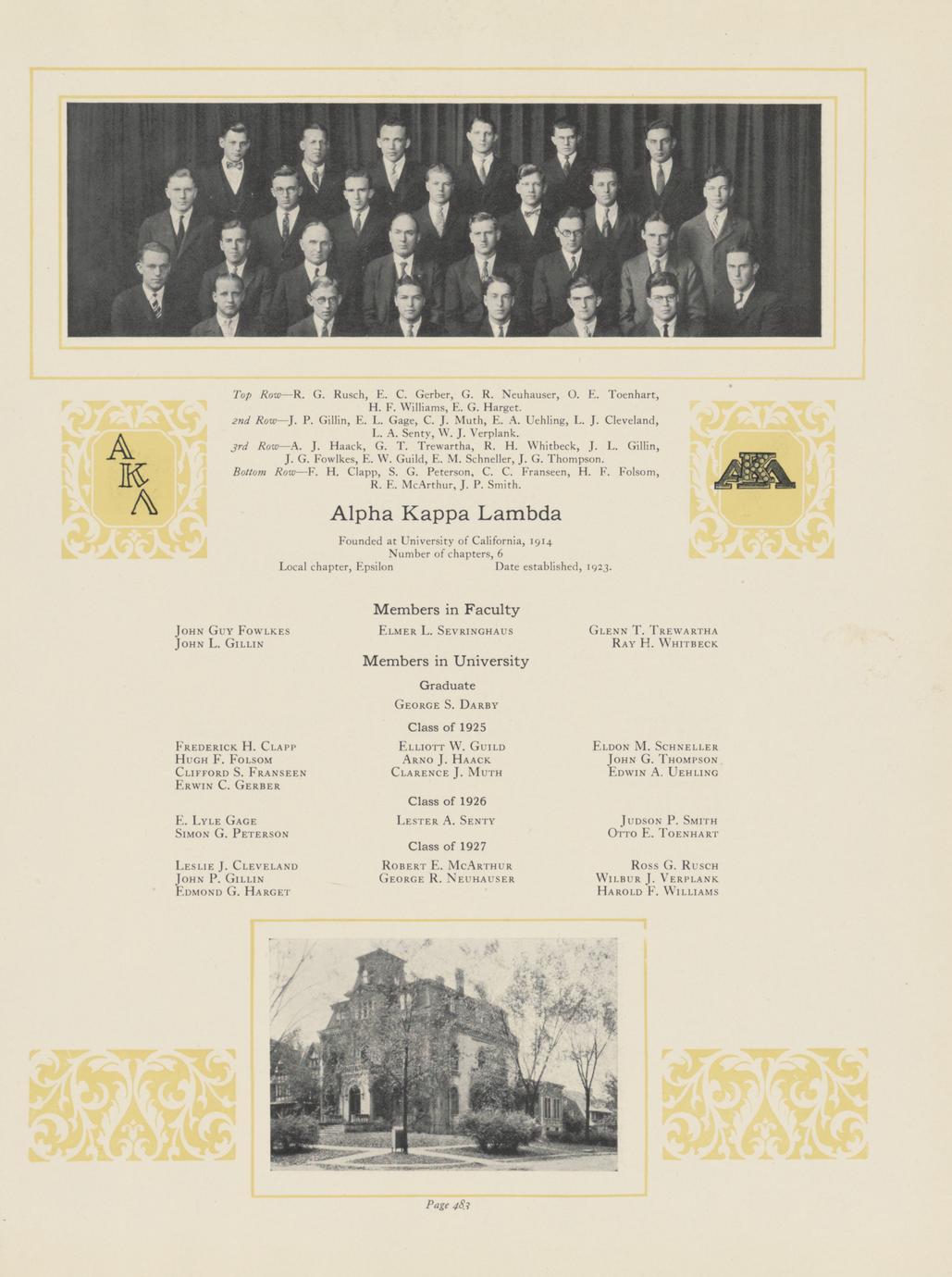 Top Row—R. G. Rusch, E. C. Gerber, G. R. Neuhauser, O. E. Toenhart, H. F. Williams, E. G. Harget.
2nd Row—J. P. Gillin, E. L. Gage, C. J. Muth, E. A. Uehling, L. J. Cleveland, L. A. Senty, W. J. Verplank.
3rd Row—A. J. Haack, G. T. Trewartha, R. H. Whitbeck, J. L. Gillin, J. G. Fowlkes, E. W. Guild, E. M. Schneller, J. G. Thompson.
Bottom Row—F. H. Clapp, S. G. Peterson, C. C. Franseen, H. F. Folsom, R. E. McArthur, J. P. Smith.

ΑΚΛ

ΑΚΛ

Alpha Kappa Lambda

Founded at University of California, 1914
Number of chapters, 6
Local chapter, Epsilon Date established, 1923.

Members in Faculty

John Guy Fowlkes
John L. Gillin

Elmer L. Sevringhaus

Glenn T. Trewartha
Ray H. Whitbeck

Members in University

Graduate

George S. Darby

Class of 1925

Frederick H. Clapp
Hugh F. Folsom
Clifford S. Franseen
Erwin C. Gerber

Elliott W. Guild
Arno J. Haack
Clarence J. Muth

Eldon M. Schneller
John G. Thompson
Edwin A. Uehling

Class of 1926

E. Lyle Gage
Simon G. Peterson

Lester A. Senty

Judson P. Smith
Otto E. Toenhart

Class of 1927

Leslie J. Cleveland
John P. Gillin
Edmond G. Harget

Robert E. McArthur
George R. Neuhauser

Ross G. Rusch
Wilbur J. Verplank
Harold F. Williams

Page 483